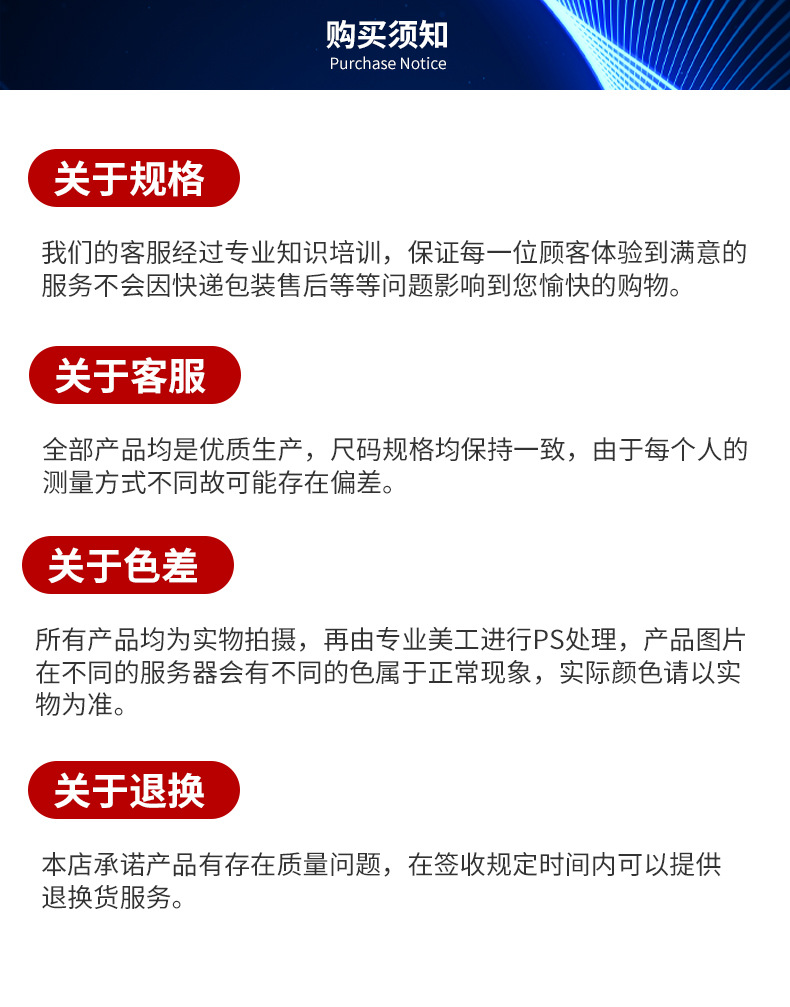 购买须知
Purchase Notice

关于规格

我们的客服经过专业知识培训，保证每一位顾客体验到满意的服务不会因快递包装售后等等问题影响到您愉快的购物。

关于客服

全部产品均是优质生产，尺码规格均保持一致，由于每个人的测量方式不同故可能存在偏差。

关于色差

所有产品均为实物拍摄，再由专业美工进行PS处理，产品图片在不同的服务器会有不同的色属于正常现象，实际颜色请以实物为准。

关于退换

本店承诺产品有存在质量问题，在签收规定时间内可以提供退换货服务。